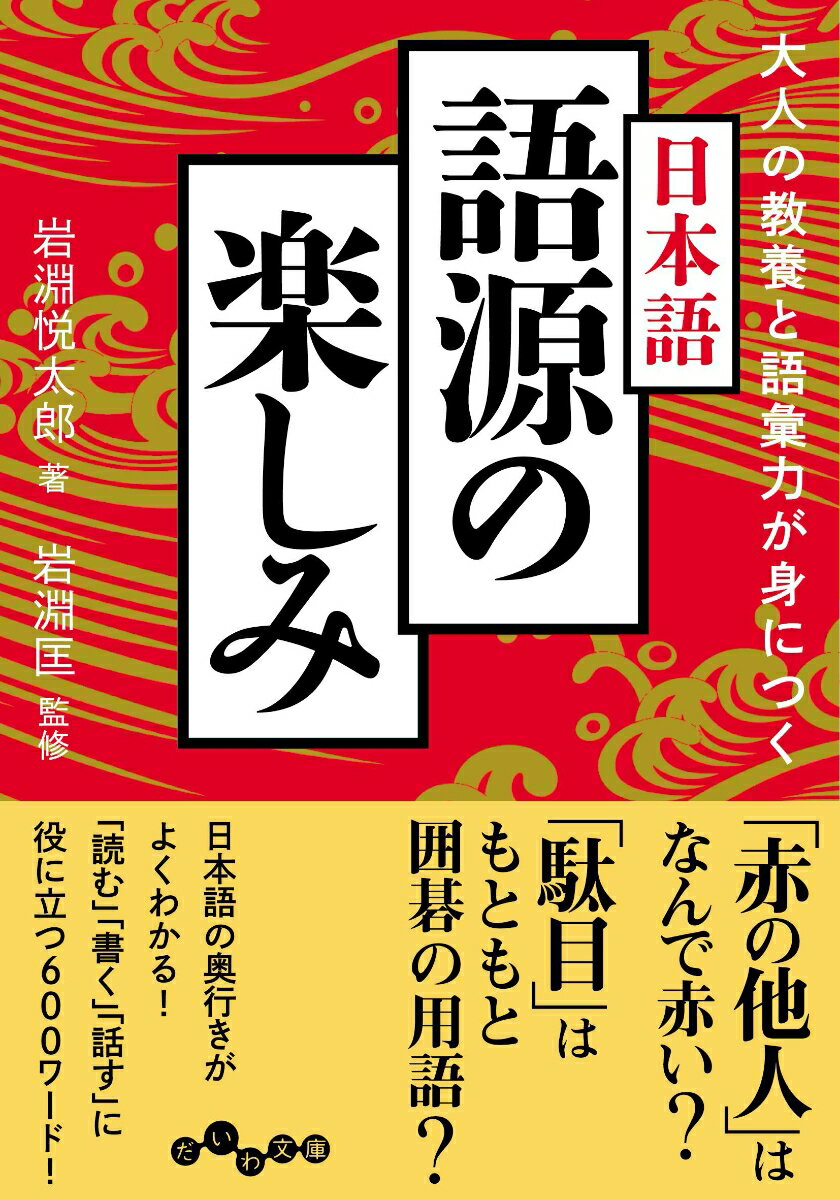 大人の教養と語彙力が身につく

日本語

語源の楽しみ

岩淵悦太郎 著

岩淵匡 監修

「赤の他人」はなんで赤い？

「駄目」はもともと囲碁の用語？

日本語の奥行きがよくわかる！

「読む」「書く」「話す」に役に立つ600ワード！

だいわ文庫